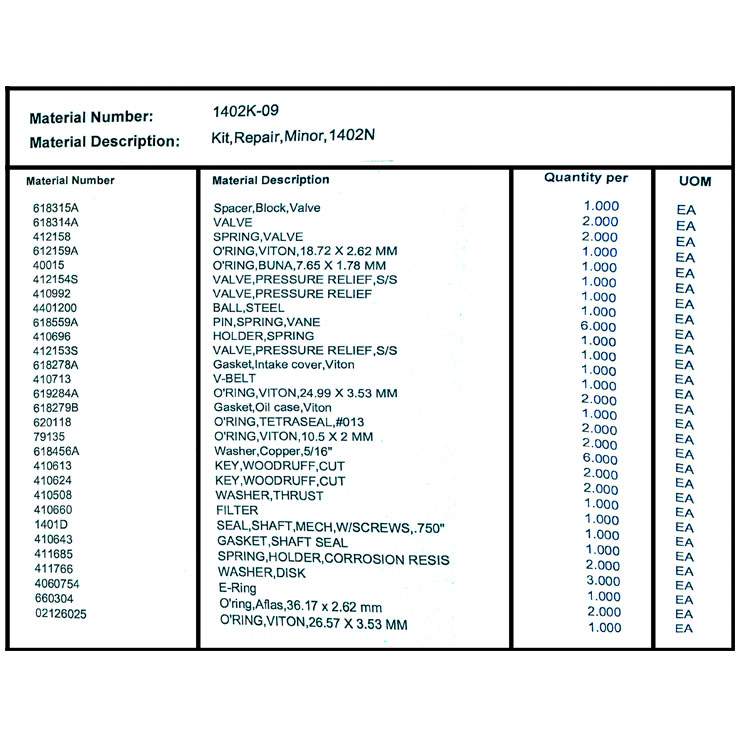 Material Number: 1402K-09
Material Description: Kit,Repair,Minor,1402N

| Material Number | Material Description | Quantity per | UOM |
|---|---|---|---|
| 618315A | Spacer,Block,Valve | 1.000 | EA |
| 618314A | VALVE | 2.000 | EA |
| 412158 | SPRING,VALVE | 2.000 | EA |
| 612159A | O'RING,VITON,18.72 X 2.62 MM | 1.000 | EA |
| 40015 | O'RING,BUNA,7.65 X 1.78 MM | 1.000 | EA |
| 412154S | VALVE,PRESSURE RELIEF,S/S | 1.000 | EA |
| 410992 | VALVE,PRESSURE RELIEF | 1.000 | EA |
| 4401200 | BALL,STEEL | 1.000 | EA |
| 618559A | PIN,SPRING,VANE | 6.000 | EA |
| 410696 | HOLDER,SPRING | 1.000 | EA |
| 412153S | VALVE,PRESSURE RELIEF,S/S | 1.000 | EA |
| 618278A | Gasket,Intake cover,Viton | 1.000 | EA |
| 410713 | V-BELT | 1.000 | EA |
| 619284A | O'RING,VITON,24.99 X 3.53 MM | 2.000 | EA |
| 618279B | Gasket,Oil case,Viton | 1.000 | EA |
| 620118 | O'RING,TETRASEAL,#013 | 2.000 | EA |
| 79135 | O'RING,VITON,10.5 X 2 MM | 2.000 | EA |
| 618456A | Washer,Copper,5/16" | 6.000 | EA |
| 410613 | KEY,WOODRUFF,CUT | 2.000 | EA |
| 410624 | KEY,WOODRUFF,CUT | 2.000 | EA |
| 410508 | WASHER,THRUST | 1.000 | EA |
| 410660 | FILTER | 1.000 | EA |
| 1401D | SEAL,SHAFT,MECH,W/SCREWS,.750" | 1.000 | EA |
| 410643 | GASKET,SHAFT SEAL | 1.000 | EA |
| 411685 | SPRING,HOLDER,CORROSION RESIS | 2.000 | EA |
| 411766 | WASHER,DISK | 3.000 | EA |
| 4060754 | E-Ring | 1.000 | EA |
| 660304 | O'ring,Aflas,36.17 x 2.62 mm | 2.000 | EA |
| 02126025 | O'RING,VITON,26.57 X 3.53 MM | 1.000 | EA |